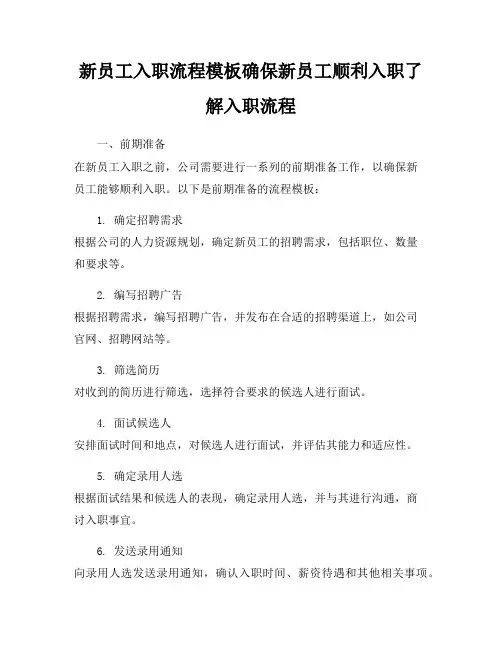 新员工入职流程模板确保新员工顺利入职了解入职流程

一、前期准备

在新员工入职之前，公司需要进行一系列的前期准备工作，以确保新员工能够顺利入职。以下是前期准备的流程模板：

1. 确定招聘需求

根据公司的人力资源规划，确定新员工的招聘需求，包括职位、数量和要求等。

2. 编写招聘广告

根据招聘需求，编写招聘广告，并发布在合适的招聘渠道上，如公司官网、招聘网站等。

3. 筛选简历

对收到的简历进行筛选，选择符合要求的候选人进行面试。

4. 面试候选人

安排面试时间和地点，对候选人进行面试，并评估其能力和适应性。

5. 确定录用人选

根据面试结果和候选人的表现，确定录用人选，并与其进行沟通，商讨入职事宜。

6. 发送录用通知

向录用人选发送录用通知，确认入职时间、薪资待遇和其他相关事项。